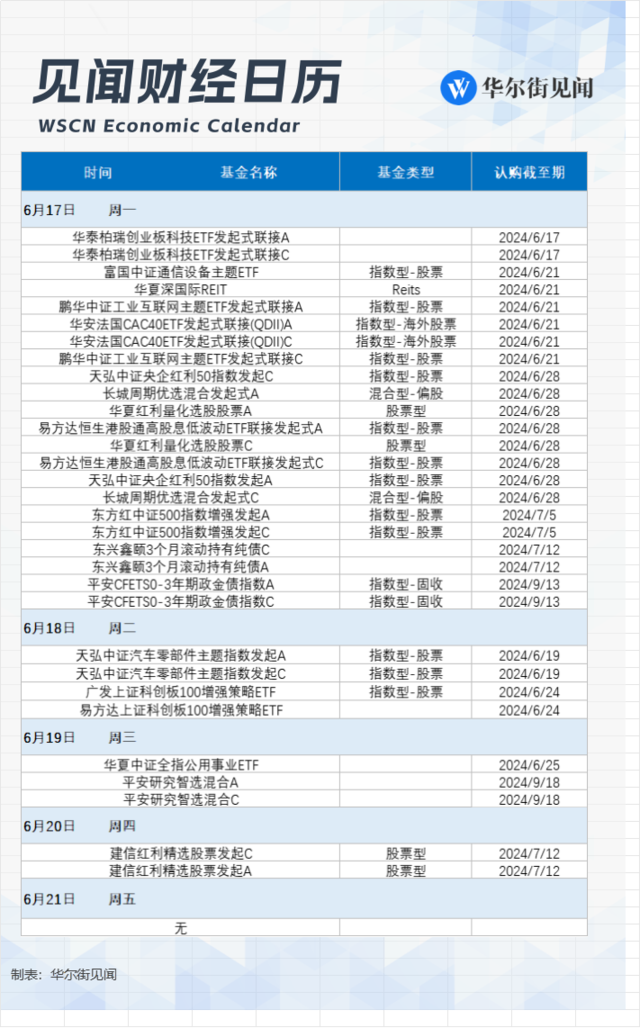 见闻财经日历
WSCN Economic Calendar

华尔街见闻

| 时间 基金名称 | 基金类型 | 认购截至期 |
|---|---|---|
| 6月17日 周一 | | |
| 华泰柏瑞创业板科技ETF发起式联接A | | 2024/6/17 |
| 华泰柏瑞创业板科技ETF发起式联接C | | 2024/6/17 |
| 富国中证通信设备主题ETF | 指数型-股票 | 2024/6/21 |
| 华夏深国际REIT | Reits | 2024/6/21 |
| 鹏华中证工业互联网主题ETF发起式联接A | 指数型-股票 | 2024/6/21 |
| 华安法国CAC40ETF发起式联接(QDII)A | 指数型-海外股票 | 2024/6/21 |
| 华安法国CAC40ETF发起式联接(QDII)C | 指数型-海外股票 | 2024/6/21 |
| 鹏华中证工业互联网主题ETF发起式联接C | 指数型-股票 | 2024/6/21 |
| 天弘中证央企红利50指数发起C | 指数型-股票 | 2024/6/28 |
| 长城周期优选混合发起式A | 混合型-偏股 | 2024/6/28 |
| 华夏红利量化选股股票A | 股票型 | 2024/6/28 |
| 易方达恒生港股通高股息低波动ETF联接发起式A | 指数型-股票 | 2024/6/28 |
| 华夏红利量化选股股票C | 股票型 | 2024/6/28 |
| 易方达恒生港股通高股息低波动ETF联接发起式C | 指数型-股票 | 2024/6/28 |
| 天弘中证央企红利50指数发起A | 指数型-股票 | 2024/6/28 |
| 长城周期优选混合发起式C | 混合型-偏股 | 2024/6/28 |
| 东方红中证500指数增强发起A | 指数型-股票 | 2024/7/5 |
| 东方红中证500指数增强发起C | 指数型-股票 | 2024/7/5 |
| 东兴鑫颐3个月滚动持有纯债C | | 2024/7/12 |
| 东兴鑫颐3个月滚动持有纯债A | | 2024/7/12 |
| 平安CFETS0-3年期政金债指数A | 指数型-固收 | 2024/9/13 |
| 平安CFETS0-3年期政金债指数C | 指数型-固收 | 2024/9/13 |
| 6月18日 周二 | | |
| 天弘中证汽车零部件主题指数发起A | 指数型-股票 | 2024/6/19 |
| 天弘中证汽车零部件主题指数发起C | 指数型-股票 | 2024/6/19 |
| 广发上证科创板100增强策略ETF | 指数型-股票 | 2024/6/24 |
| 易方达上证科创板100增强策略ETF | | 2024/6/24 |
| 6月19日 周三 | | |
| 华夏中证全指公用事业ETF | | 2024/6/25 |
| 平安研究智选混合A | | 2024/9/18 |
| 平安研究智选混合C | | 2024/9/18 |
| 6月20日 周四 | | |
| 建信红利精选股票发起C | 股票型 | 2024/7/12 |
| 建信红利精选股票发起A | 股票型 | 2024/7/12 |
| 6月21日 周五 | | |
| 无 | | |

制表：华尔街见闻